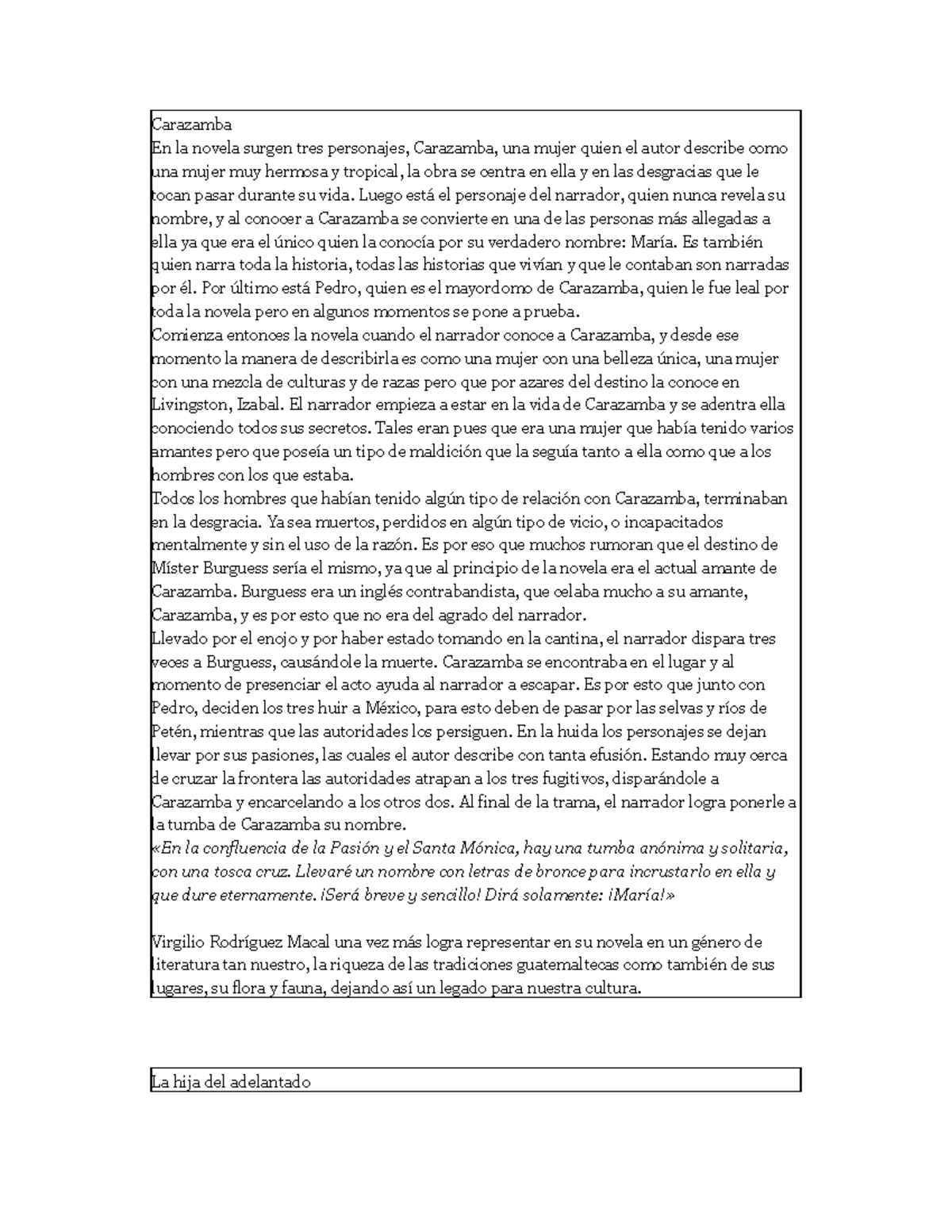 Carazamba
En la novela surgen tres personajes, Carazamba, una mujer quien el autor describe como una mujer muy hermosa y tropical, la obra se centra en ella y en las desgracias que le tocan pasar durante su vida. Luego está el personaje del narrador, quien nunca revela su nombre, y al conocer a Carazamba se convierte en una de las personas más allegadas a ella ya que era el único quien la conocía por su verdadero nombre: María. Es también quien narra toda la historia, todas las historias que vivían y que le contaban son narradas por él. Por último está Pedro, quien es el mayordomo de Carazamba, quien le fue leal por toda la novela pero en algunos momentos se pone a prueba.
Comienza entonces la novela cuando el narrador conoce a Carazamba, y desde ese momento la manera de describirla es como una mujer con una belleza única, una mujer con una mezcla de culturas y de razas pero que por azares del destino la conoce en Livingston, Izabal. El narrador empieza a estar en la vida de Carazamba y se adentra ella conociendo todos sus secretos. Tales eran pues que era una mujer que había tenido varios amantes pero que poseía un tipo de maldición que la seguía tanto a ella como que a los hombres con los que estaba.
Todos los hombres que habían tenido algún tipo de relación con Carazamba, terminaban en la desgracia. Ya sea muertos, perdidos en algún tipo de vicio, o incapacitados mentalmente y sin el uso de la razón. Es por eso que muchos rumoran que el destino de Míster Burguess sería el mismo, ya que al principio de la novela era el actual amante de Carazamba. Burguess era un inglés contrabandista, que celaba mucho a su amante, Carazamba, y es por esto que no era del agrado del narrador.
Llevado por el enojo y por haber estado tomando en la cantina, el narrador dispara tres veces a Burguess, causándole la muerte. Carazamba se encontraba en el lugar y al momento de presenciar el acto ayuda al narrador a escapar. Es por esto que junto con Pedro, deciden los tres huir a México, para esto deben de pasar por las selvas y ríos de Petén, mientras que las autoridades los persiguen. En la huida los personajes se dejan llevar por sus pasiones, las cuales el autor describe con tanta efusión. Estando muy cerca de cruzar la frontera las autoridades atrapan a los tres fugitivos, disparándole a Carazamba y encarcelando a los otros dos. Al final de la trama, el narrador logra ponerle a la tumba de Carazamba su nombre.
«En la confluencia de la Pasión y el Santa Mónica, hay una tumba anónima y solitaria, con una tosca cruz. Llevaré un nombre con letras de bronce para incrustarlo en ella y que dure eternamente. ¡Será breve y sencillo! Dirá solamente: ¡María!»

Virgilio Rodríguez Macal una vez más logra representar en su novela en un género de literatura tan nuestro, la riqueza de las tradiciones guatemaltecas como también de sus lugares, su flora y fauna, dejando así un legado para nuestra cultura.

La hija del adelantado